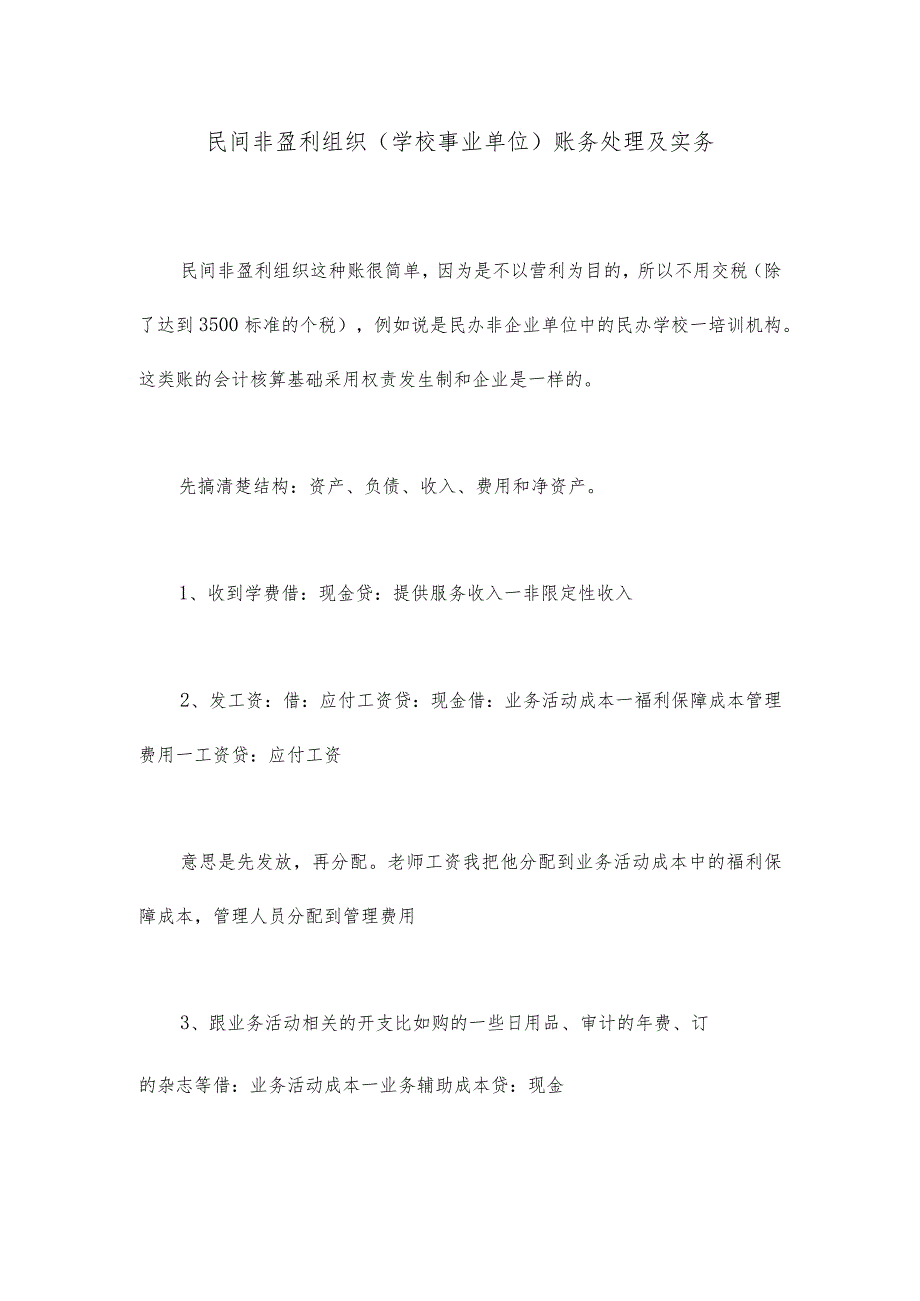 民间非盈利组织（学校事业单位）账务处理及实务

民间非盈利组织这种账很简单，因为是不以营利为目的，所以不用交税（除了达到3500标准的个税），例如说是民办非企业单位中的民办学校一培训机构。这类账的会计核算基础采用权责发生制和企业是一样的。

先搞清楚结构：资产、负债、收入、费用和净资产。

1、收到学费借：现金贷：提供服务收入一非限定性收入

2、发工资：借：应付工资贷：现金借：业务活动成本一福利保障成本管理费用一工资贷：应付工资

意思是先发放，再分配。老师工资我把他分配到业务活动成本中的福利保障成本，管理人员分配到管理费用

3、跟业务活动相关的开支比如购的一些日用品、审计的年费、订的杂志等借：业务活动成本一业务辅助成本贷：现金